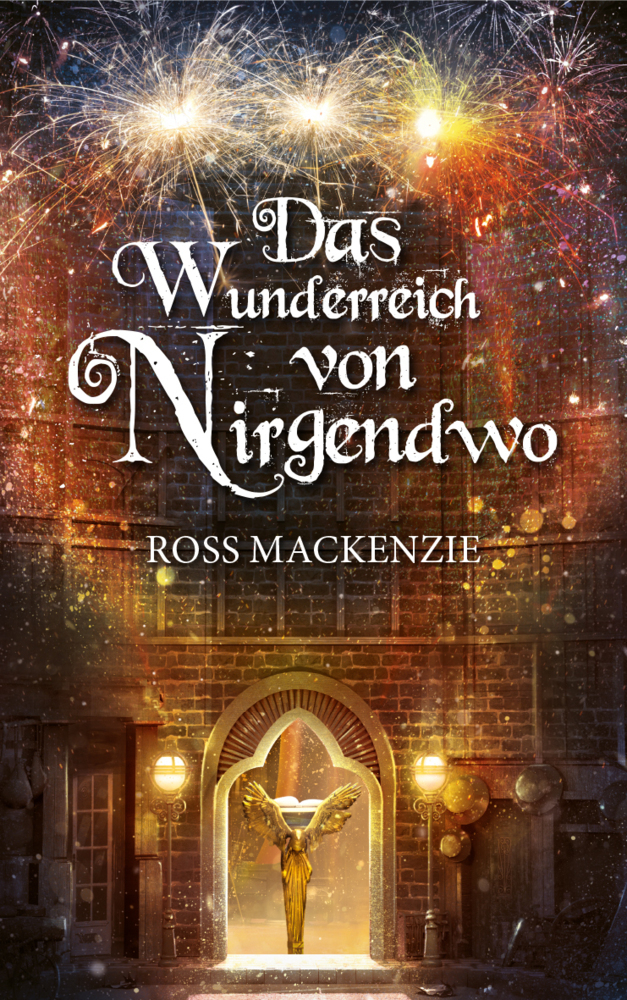 Das Wunderreich von Nirgendwo

ROSS MACKENZIE